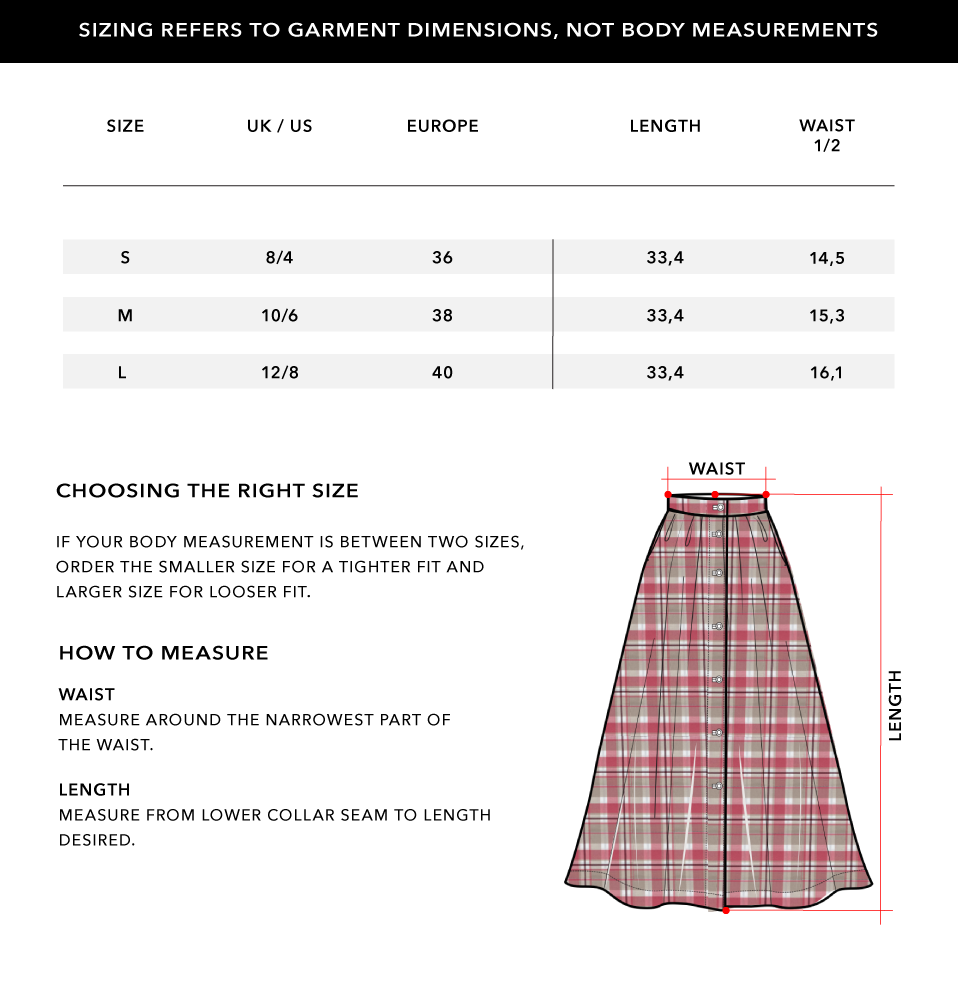 SIZING REFERS TO GARMENT DIMENSIONS, NOT BODY MEASUREMENTS

| SIZE | UK / US | EUROPE | LENGTH | WAIST 1/2 |
|---|---|---|---|---|
| S | 8/4 | 36 | 33,4 | 14,5 |
| M | 10/6 | 38 | 33,4 | 15,3 |
| L | 12/8 | 40 | 33,4 | 16,1 |

CHOOSING THE RIGHT SIZE

IF YOUR BODY MEASUREMENT IS BETWEEN TWO SIZES, ORDER THE SMALLER SIZE FOR A TIGHTER FIT AND LARGER SIZE FOR LOOSER FIT.

HOW TO MEASURE

WAIST
MEASURE AROUND THE NARROWEST PART OF THE WAIST.

LENGTH
MEASURE FROM LOWER COLLAR SEAM TO LENGTH DESIRED.

WAIST

LENGTH